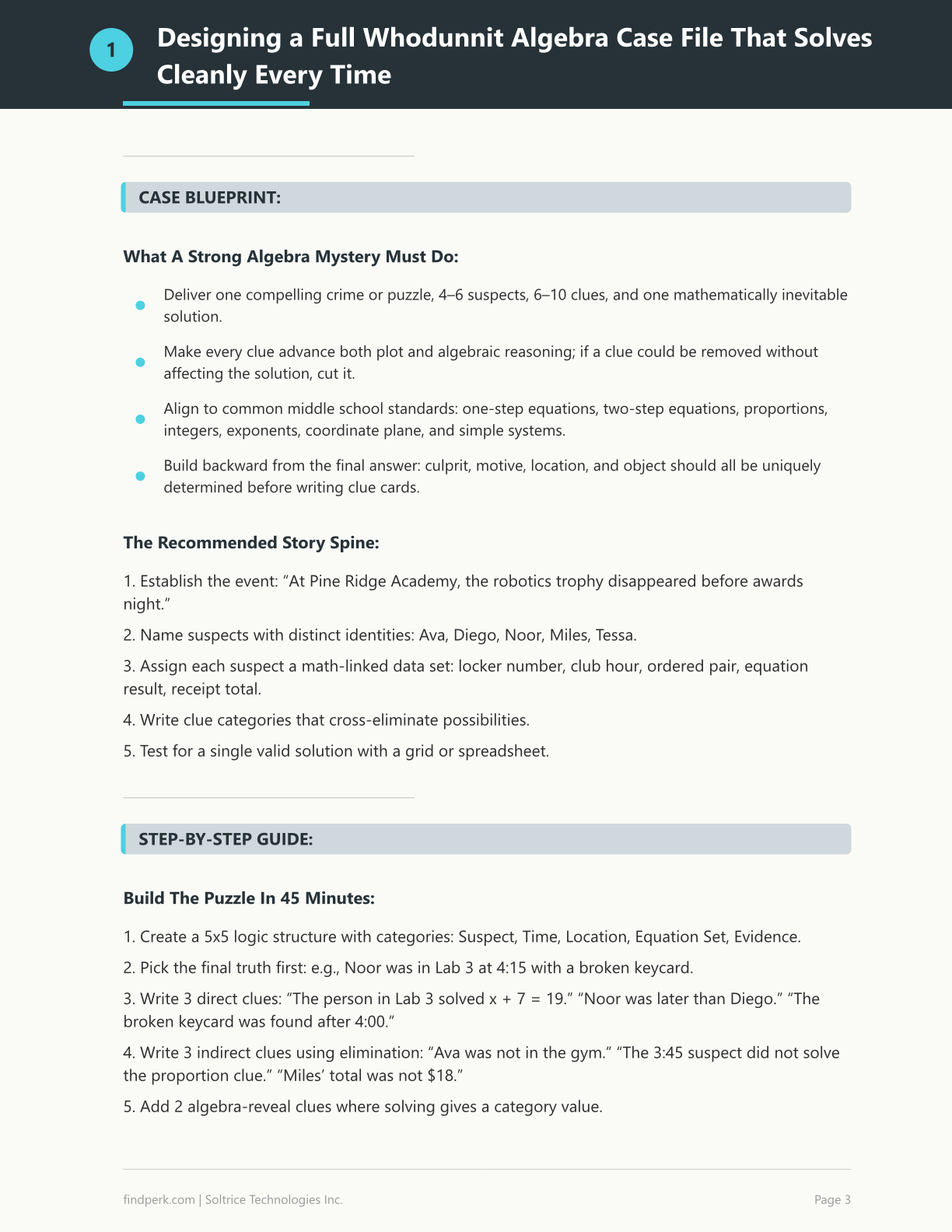 1

Designing a Full Whodunnit Algebra Case File That Solves Cleanly Every Time

CASE BLUEPRINT:

What A Strong Algebra Mystery Must Do:

• Deliver one compelling crime or puzzle, 4–6 suspects, 6–10 clues, and one mathematically inevitable solution.

• Make every clue advance both plot and algebraic reasoning; if a clue could be removed without affecting the solution, cut it.

• Align to common middle school standards: one-step equations, two-step equations, proportions, integers, exponents, coordinate plane, and simple systems.

• Build backward from the final answer: culprit, motive, location, and object should all be uniquely determined before writing clue cards.

The Recommended Story Spine:

1. Establish the event: "At Pine Ridge Academy, the robotics trophy disappeared before awards night."

2. Name suspects with distinct identities: Ava, Diego, Noor, Miles, Tessa.

3. Assign each suspect a math-linked data set: locker number, club hour, ordered pair, equation result, receipt total.

4. Write clue categories that cross-eliminate possibilities.

5. Test for a single valid solution with a grid or spreadsheet.

STEP-BY-STEP GUIDE:

Build The Puzzle In 45 Minutes:

1. Create a 5x5 logic structure with categories: Suspect, Time, Location, Equation Set, Evidence.

2. Pick the final truth first: e.g., Noor was in Lab 3 at 4:15 with a broken keycard.

3. Write 3 direct clues: "The person in Lab 3 solved $x + 7 = 19$." "Noor was later than Diego." "The broken keycard was found after 4:00."

4. Write 3 indirect clues using elimination: "Ava was not in the gym." "The 3:45 suspect did not solve the proportion clue." "Miles' total was not $18."

5. Add 2 algebra-reveal clues where solving gives a category value.

findperk.com | Soltrice Technologies Inc.

Page 3